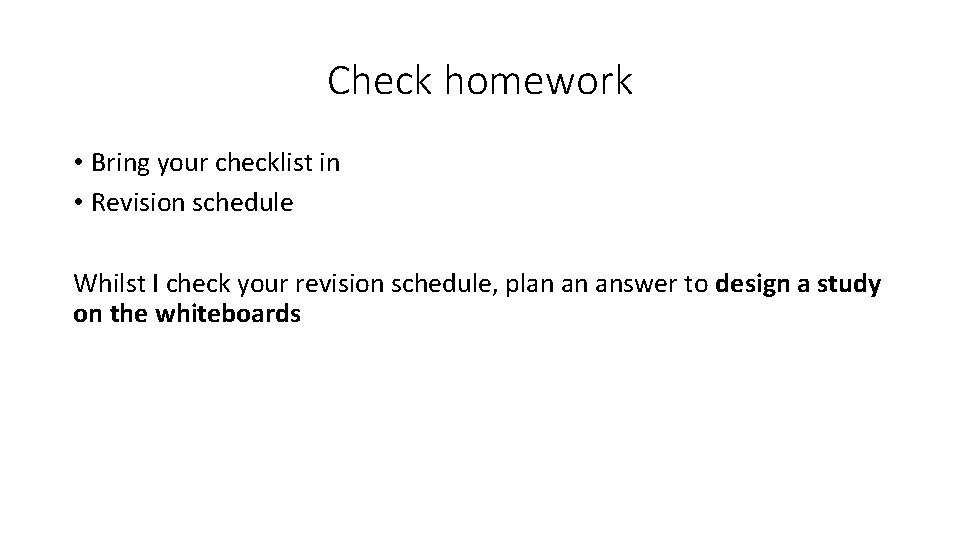 Check homework

• Bring your checklist in
• Revision schedule

Whilst I check your revision schedule, plan an answer to design a study on the whiteboards